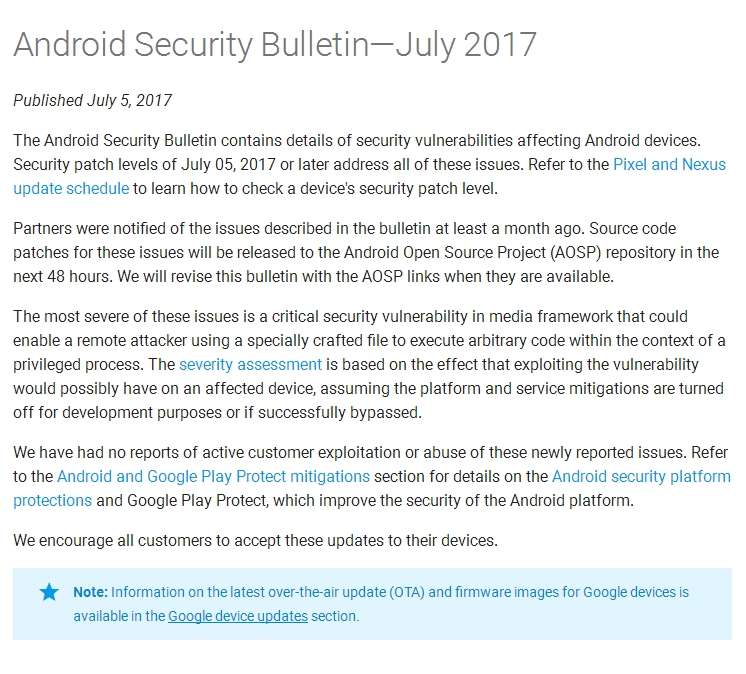 Android Security Bulletin—July 2017

Published July 5, 2017

The Android Security Bulletin contains details of security vulnerabilities affecting Android devices. Security patch levels of July 05, 2017 or later address all of these issues. Refer to the Pixel and Nexus update schedule to learn how to check a device's security patch level.

Partners were notified of the issues described in the bulletin at least a month ago. Source code patches for these issues will be released to the Android Open Source Project (AOSP) repository in the next 48 hours. We will revise this bulletin with the AOSP links when they are available.

The most severe of these issues is a critical security vulnerability in media framework that could enable a remote attacker using a specially crafted file to execute arbitrary code within the context of a privileged process. The severity assessment is based on the effect that exploiting the vulnerability would possibly have on an affected device, assuming the platform and service mitigations are turned off for development purposes or if successfully bypassed.

We have had no reports of active customer exploitation or abuse of these newly reported issues. Refer to the Android and Google Play Protect mitigations section for details on the Android security platform protections and Google Play Protect, which improve the security of the Android platform.

We encourage all customers to accept these updates to their devices.

Note: Information on the latest over-the-air update (OTA) and firmware images for Google devices is available in the Google device updates section.